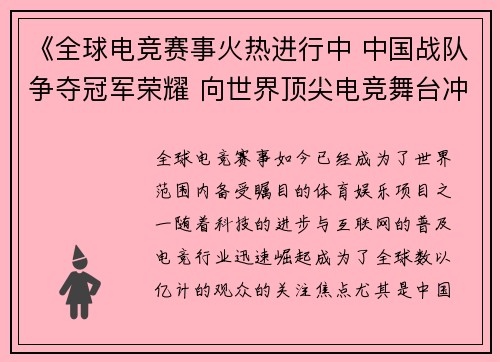 《全球电竞赛事火热进行中 中国战队争夺冠军荣耀 向世界顶尖电竞舞台冲

全球电竞赛事如今已经成为了世界范围内备受瞩目的体育娱乐项目之一随着科技的进步与互联网的普及电竞行业迅速崛起成为了全球数以亿计的观众的关注焦点尤其是中国